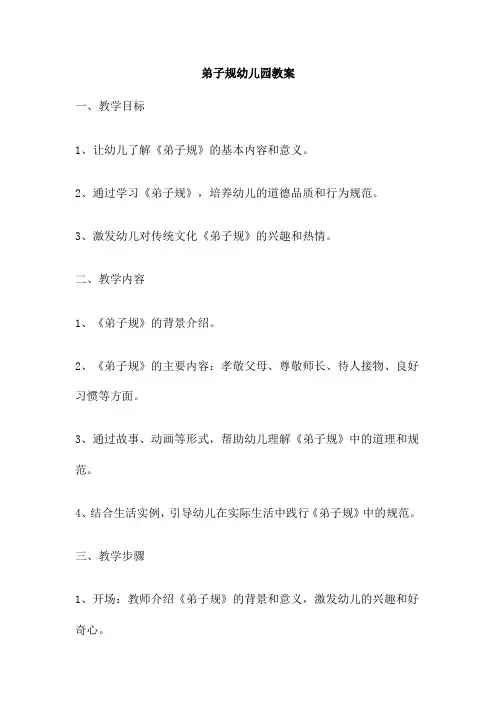 弟子规幼儿园教案

一、教学目标

1、让幼儿了解《弟子规》的基本内容和意义。

2、通过学习《弟子规》，培养幼儿的道德品质和行为规范。

3、激发幼儿对传统文化《弟子规》的兴趣和热情。

二、教学内容

1、《弟子规》的背景介绍。

2、《弟子规》的主要内容：孝敬父母、尊敬师长、待人接物、良好习惯等方面。

3、通过故事、动画等形式，帮助幼儿理解《弟子规》中的道理和规范。

4、结合生活实例，引导幼儿在实际生活中践行《弟子规》中的规范。

三、教学步骤

1、开场：教师介绍《弟子规》的背景和意义，激发幼儿的兴趣和好奇心。